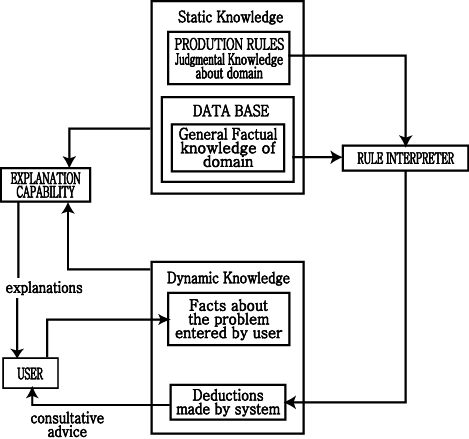 Static Knowledge

PRODUTION RULES
Judgmental Knowledge about domain

DATA BASE

General Factual knowledge of domain

RULE INTERPRETER

EXPLANATION CAPABILITY

explanations

Dynamic Knowledge

Facts about the problem entered by user

USER

Deductions made by system

consultative advice